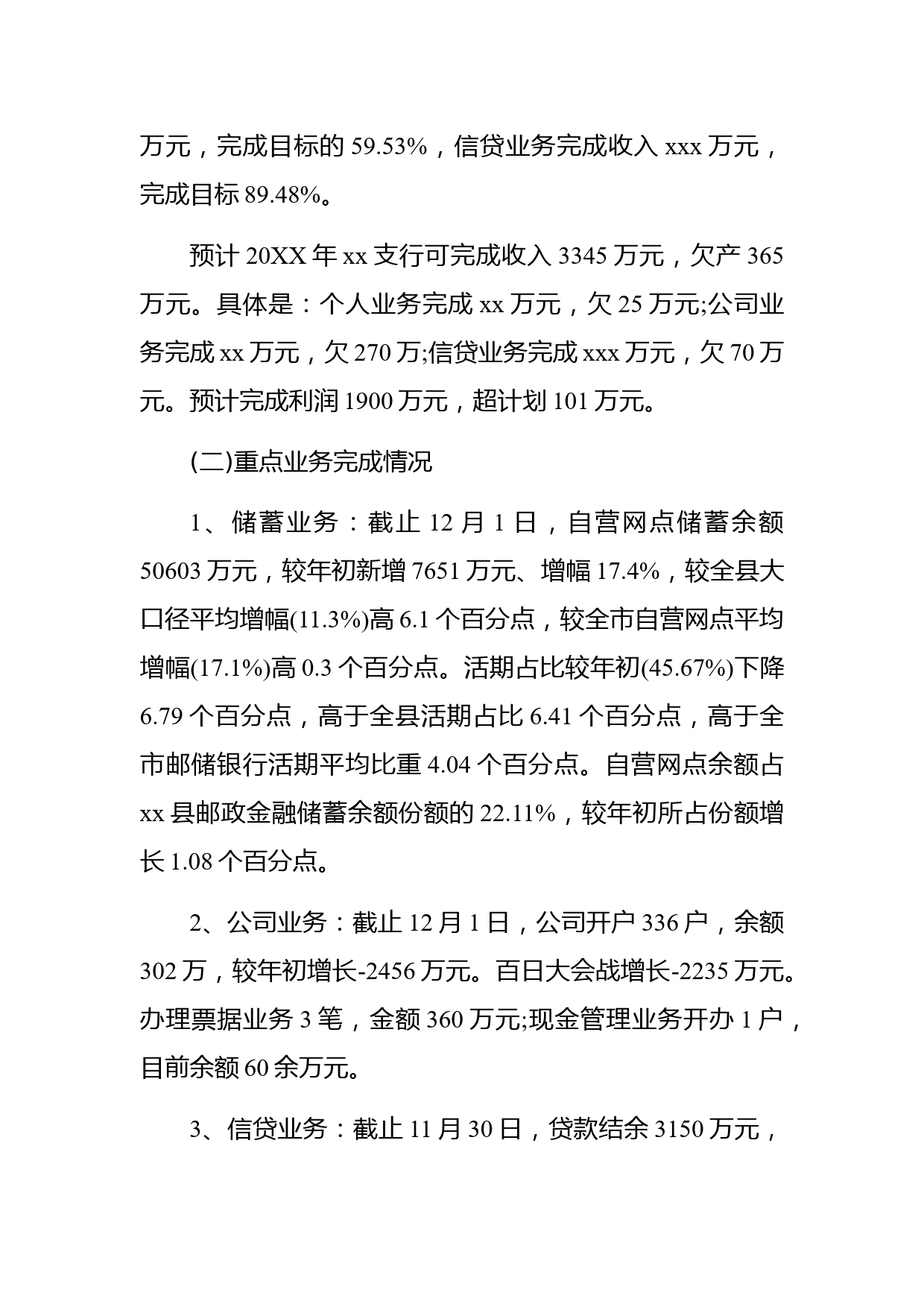 万元，完成目标的59.53%，信贷业务完成收入xxx万元，完成目标89.48%。

预计20XX年xx支行可完成收入3345万元，欠产365万元。具体是：个人业务完成xx万元，欠25万元;公司业务完成xx万元，欠270万;信贷业务完成xxx万元，欠70万元。预计完成利润1900万元，超计划101万元。

(二)重点业务完成情况

1、储蓄业务：截止12月1日，自营网点储蓄余额50603万元，较年初新增7651万元、增幅17.4%，较全县大口径平均增幅(11.3%)高6.1个百分点，较全市自营网点平均增幅(17.1%)高0.3个百分点。活期占比较年初(45.67%)下降6.79个百分点，高于全县活期占比6.41个百分点，高于全市邮储银行活期平均比重4.04个百分点。自营网点余额占xx县邮政金融储蓄余额份额的22.11%，较年初所占份额增长1.08个百分点。

2、公司业务：截止12月1日，公司开户336户，余额302万，较年初增长-2456万元。百日大会战增长-2235万元。办理票据业务3笔，金额360万元;现金管理业务开办1户，目前余额60余万元。

3、信贷业务：截止11月30日，贷款结余3150万元，